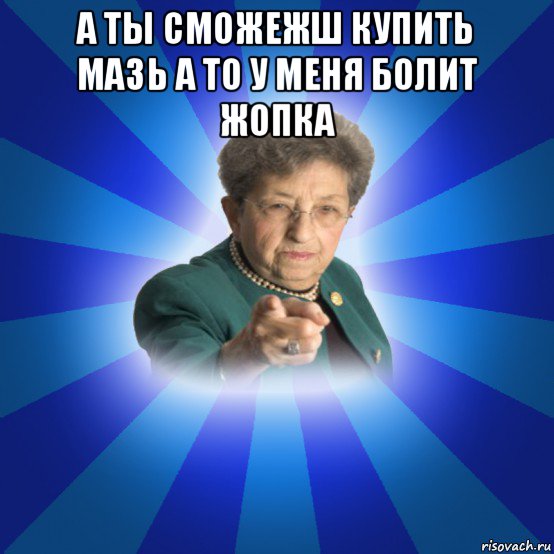 А ТЫ СМОЖЕЖШ КУПИТЬ МАЗЬ А ТО У МЕНЯ БОЛИТ ЖОПКА

risovach.ru